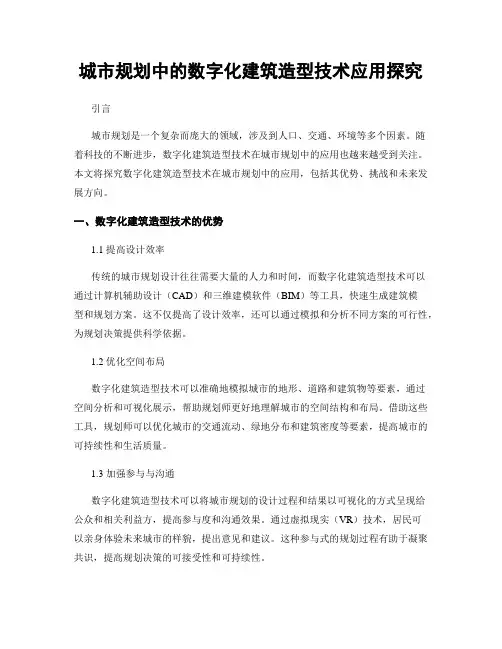 城市规划中的数字化建筑造型技术应用探究

引言

城市规划是一个复杂而庞大的领域，涉及到人口、交通、环境等多个因素。随着科技的不断进步，数字化建筑造型技术在城市规划中的应用也越来越受到关注。本文将探究数字化建筑造型技术在城市规划中的应用，包括其优势、挑战和未来发展方向。

一、数字化建筑造型技术的优势

1.1 提高设计效率

传统的城市规划设计往往需要大量的人力和时间，而数字化建筑造型技术可以通过计算机辅助设计（CAD）和三维建模软件（BIM）等工具，快速生成建筑模型和规划方案。这不仅提高了设计效率，还可以通过模拟和分析不同方案的可行性，为规划决策提供科学依据。

1.2 优化空间布局

数字化建筑造型技术可以准确地模拟城市的地形、道路和建筑物等要素，通过空间分析和可视化展示，帮助规划师更好地理解城市的空间结构和布局。借助这些工具，规划师可以优化城市的交通流动、绿地分布和建筑密度等要素，提高城市的可持续性和生活质量。

1.3 加强参与与沟通

数字化建筑造型技术可以将城市规划的设计过程和结果以可视化的方式呈现给公众和相关利益方，提高参与度和沟通效果。通过虚拟现实（VR）技术，居民可以亲身体验未来城市的样貌，提出意见和建议。这种参与式的规划过程有助于凝聚共识，提高规划决策的可接受性和可持续性。